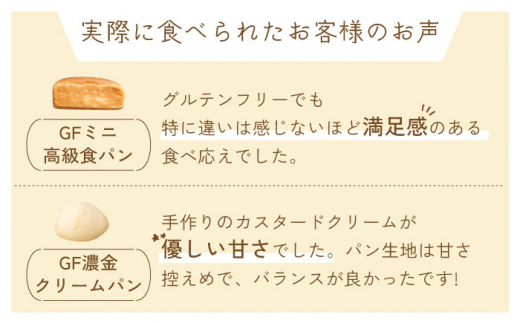 実際に食べられたお客様のお声

GFミニ
高級食パン

グルテンフリーでも
特に違いは感じないほど満足感のある
食べ応えでした。

GF濃金
クリームパン

手作りのカスタードクリームが
優しい甘さでした。パン生地は甘さ
控えめで、バランスが良かったです!